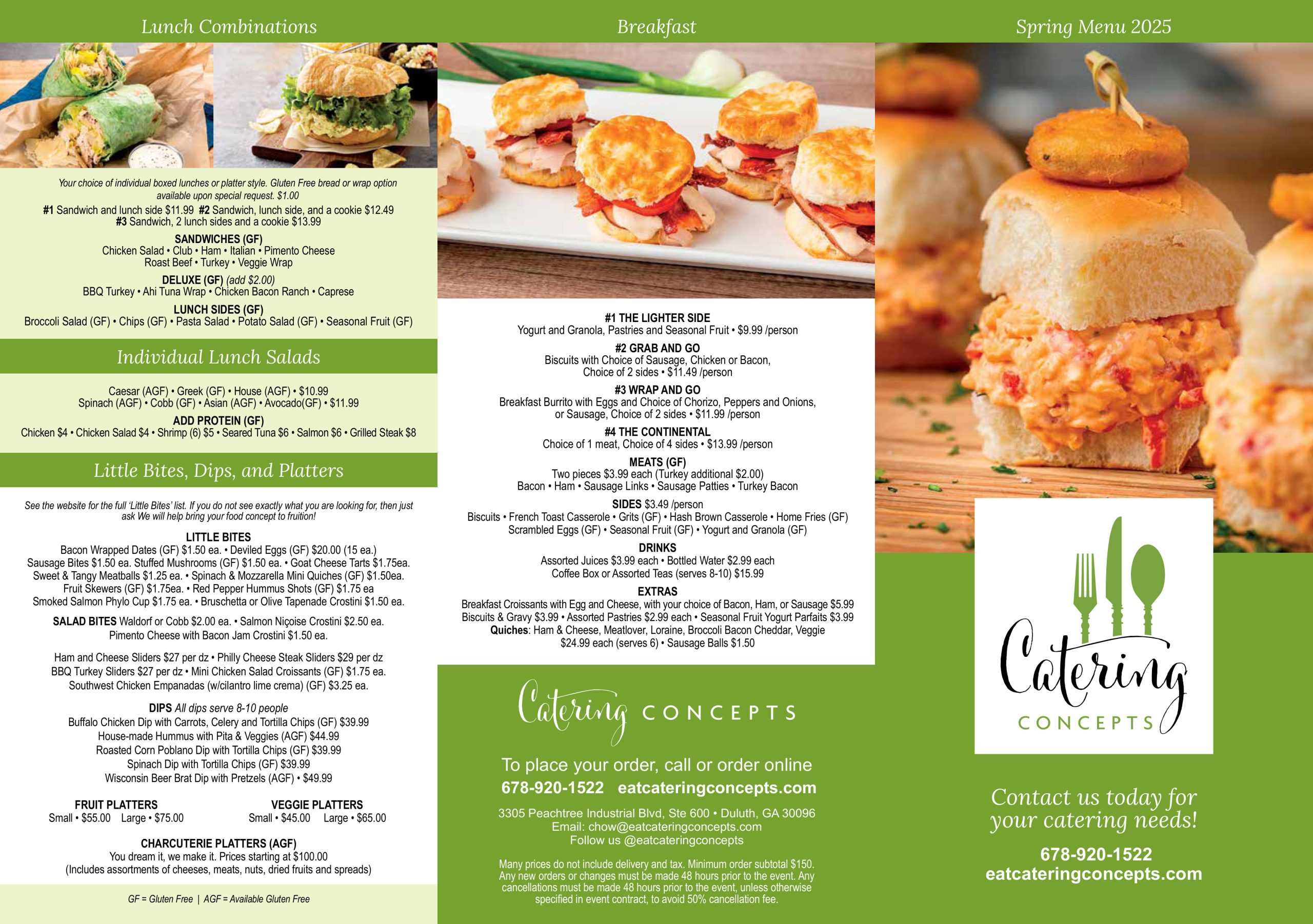 Lunch Combinations

Your choice of individual boxed lunches or platter style. Gluten Free bread or wrap option available upon special request. $1.00

#1 Sandwich and lunch side $11.99 #2 Sandwich, lunch side, and a cookie $12.49
#3 Sandwich, 2 lunch sides and a cookie $13.99

SANDWICHES (GF)
Chicken Salad • Club • Ham • Italian • Pimento Cheese
Roast Beef • Turkey • Veggie Wrap

DELUXE (GF) (add $2.00)
BBQ Turkey • Ahi Tuna Wrap • Chicken Bacon Ranch • Caprese

LUNCH SIDES (GF)
Broccoli Salad (GF) • Chips (GF) • Pasta Salad • Potato Salad (GF) • Seasonal Fruit (GF)

Individual Lunch Salads

Caesar (AGF) • Greek (GF) • House (AGF) • $10.99
Spinach (AGF) • Cobb (GF) • Asian (AGF) • Avocado(GF) • $11.99

ADD PROTEIN (GF)
Chicken $4 • Chicken Salad $4 • Shrimp (6) $5 • Seared Tuna $6 • Salmon $6 • Grilled Steak $8

Little Bites, Dips, and Platters

See the website for the full 'Little Bites' list. If you do not see exactly what you are looking for, then just ask We will help bring your food concept to fruition!

LITTLE BITES
Bacon Wrapped Dates (GF) $1.50 ea. • Deviled Eggs (GF) $20.00 (15 ea.)
Sausage Bites $1.50 ea. Stuffed Mushrooms (GF) $1.50 ea. • Goat Cheese Tarts $1.75ea.
Sweet & Tangy Meatballs $1.25 ea. • Spinach & Mozzarella Mini Quiches (GF) $1.50ea.
Fruit Skewers (GF) $1.75ea. • Red Pepper Hummus Shots (GF) $1.75 ea
Smoked Salmon Phylo Cup $1.75 ea. • Bruschetta or Olive Tapenade Crostini $1.50 ea.

SALAD BITES Waldorf or Cobb $2.00 ea. • Salmon Niçoise Crostini $2.50 ea.
Pimento Cheese with Bacon Jam Crostini $1.50 ea.

Ham and Cheese Sliders $27 per dz • Philly Cheese Steak Sliders $29 per dz
BBQ Turkey Sliders $27 per dz • Mini Chicken Salad Croissants (GF) $1.75 ea.
Southwest Chicken Empanadas (w/cilantro lime crema) (GF) $3.25 ea.

DIPS All dips serve 8-10 people
Buffalo Chicken Dip with Carrots, Celery and Tortilla Chips (GF) $39.99
House-made Hummus with Pita & Veggies (AGF) $44.99
Roasted Corn Poblano Dip with Tortilla Chips (GF) $39.99
Spinach Dip with Tortilla Chips (GF) $39.99
Wisconsin Beer Brat Dip with Pretzels (AGF) • $49.99

FRUIT PLATTERS
Small • $55.00 Large • $75.00

VEGGIE PLATTERS
Small • $45.00 Large • $65.00

CHARCUTERIE PLATTERS (AGF)
You dream it, we make it. Prices starting at $100.00
(Includes assortments of cheeses, meats, nuts, dried fruits and spreads)

GF = Gluten Free | AGF = Available Gluten Free

Breakfast

#1 THE LIGHTER SIDE
Yogurt and Granola, Pastries and Seasonal Fruit • $9.99 /person

#2 GRAB AND GO
Biscuits with Choice of Sausage, Chicken or Bacon,
Choice of 2 sides • $11.49 /person

#3 WRAP AND GO
Breakfast Burrito with Eggs and Choice of Chorizo, Peppers and Onions,
or Sausage, Choice of 2 sides • $11.99 /person

#4 THE CONTINENTAL
Choice of 1 meat, Choice of 4 sides • $13.99 /person

MEATS (GF)
Two pieces $3.99 each (Turkey additional $2.00)
Bacon • Ham • Sausage Links • Sausage Patties • Turkey Bacon

SIDES $3.49 /person
Biscuits • French Toast Casserole • Grits (GF) • Hash Brown Casserole • Home Fries (GF)
Scrambled Eggs (GF) • Seasonal Fruit (GF) • Yogurt and Granola (GF)

DRINKS
Assorted Juices $3.99 each • Bottled Water $2.99 each
Coffee Box or Assorted Teas (serves 8-10) $15.99

EXTRAS
Breakfast Croissants with Egg and Cheese, with your choice of Bacon, Ham, or Sausage $5.99
Biscuits & Gravy $3.99 • Assorted Pastries $2.99 each • Seasonal Fruit Yogurt Parfaits $3.99
Quiches: Ham & Cheese, Meatlover, Loraine, Broccoli Bacon Cheddar, Veggie
$24.99 each (serves 6) • Sausage Balls $1.50

Catering CONCEPTS

To place your order, call or order online
678-920-1522 eatcateringconcepts.com

3305 Peachtree Industrial Blvd, Ste 600 • Duluth, GA 30096
Email: chow@eatcateringconcepts.com
Follow us @eatcateringconcepts

Many prices do not include delivery and tax. Minimum order subtotal $150. Any new orders or changes must be made 48 hours prior to the event. Any cancellations must be made 48 hours prior to the event, unless otherwise specified in event contract, to avoid 50% cancellation fee.

Spring Menu 2025

Catering CONCEPTS

Contact us today for your catering needs!

678-920-1522
eatcateringconcepts.com